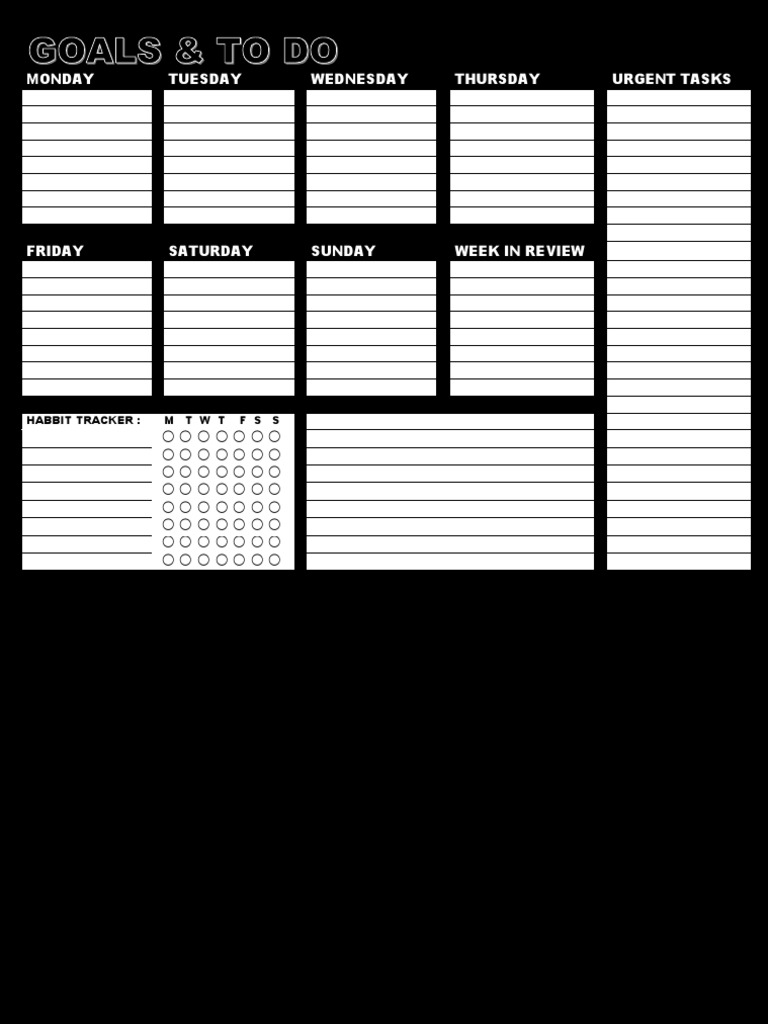 GOALS & TO DO

MONDAY

TUESDAY

WEDNESDAY

THURSDAY

URGENT TASKS

FRIDAY

SATURDAY

SUNDAY

WEEK IN REVIEW

HABBIT TRACKER :

M T W T F S S